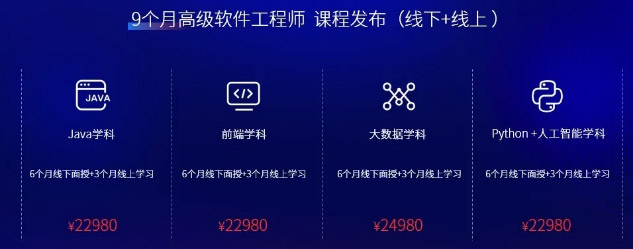 9个月高级软件工程师 课程发布（线下+线上）

JAVA

Java学科

6个月线下面授+3个月线上学习

¥22980

</>

前端学科

6个月线下面授+3个月线上学习

¥22980

大数据学科

6个月线下面授+3个月线上学习

¥24980

Python +人工智能学科

6个月线下面授+3个月线上学习

¥22980